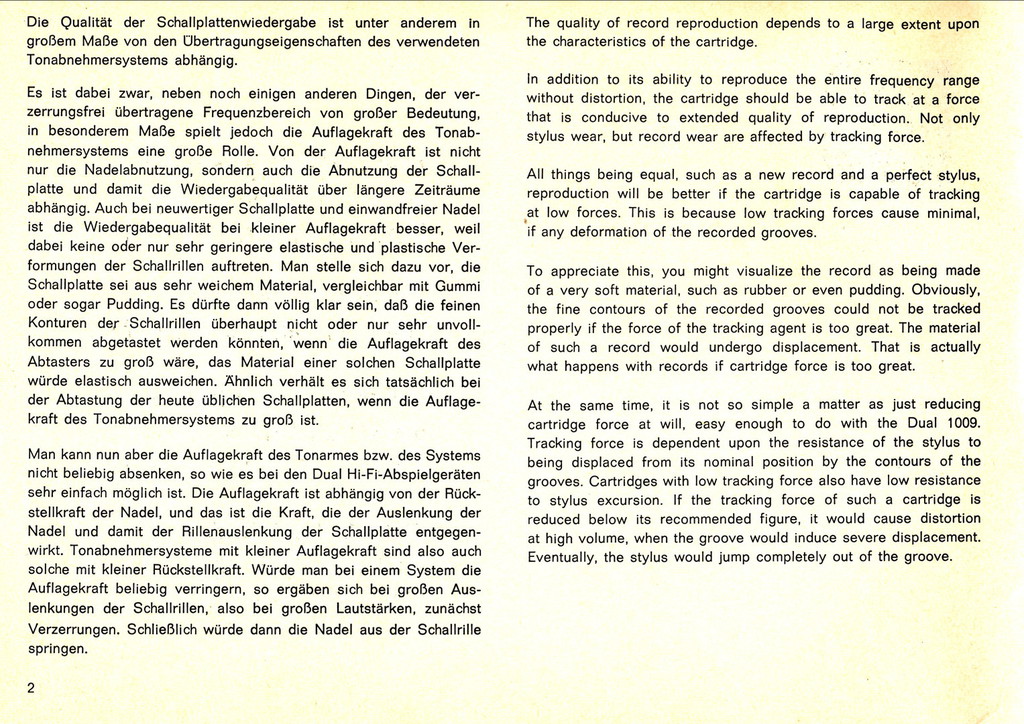 Die Qualität der Schallplattenwiedergabe ist unter anderem in großem Maße von den Übertragungseigenschaften des verwendeten Tonabnehmersystems abhängig.

Es ist dabei zwar, neben noch einigen anderen Dingen, der verzerrungsfrei übertragene Frequenzbereich von großer Bedeutung, in besonderem Maße spielt jedoch die Auflagekraft des Tonabnehmersystems eine große Rolle. Von der Auflagekraft ist nicht nur die Nadelabnutzung, sondern auch die Abnutzung der Schallplatte und damit die Wiedergabequalität über längere Zeiträume abhängig. Auch bei neuwertiger Schallplatte und einwandfreier Nadel ist die Wiedergabequalität bei kleiner Auflagekraft besser, weil dabei keine oder nur sehr geringere elastische und plastische Verformungen der Schallrillen auftreten. Man stelle sich dazu vor, die Schallplatte sei aus sehr weichem Material, vergleichbar mit Gummi oder sogar Pudding. Es dürfte dann völlig klar sein, daß die feinen Konturen der Schallrillen überhaupt nicht oder nur sehr unvollkommen abgetastet werden könnten, wenn die Auflagekraft des Abtasters zu groß wäre, das Material einer solchen Schallplatte würde elastisch ausweichen. Ähnlich verhält es sich tatsächlich bei der Abtastung der heute üblichen Schallplatten, wenn die Auflagekraft des Tonabnehmersystems zu groß ist.

Man kann nun aber die Auflagekraft des Tonarmes bzw. des Systems nicht beliebig absenken, so wie es bei den Dual Hi-Fi-Abspielgeräten sehr einfach möglich ist. Die Auflagekraft ist abhängig von der Rückstellkraft der Nadel, und das ist die Kraft, die der Auslenkung der Nadel und damit der Rillenauslenkung der Schallplatte entgegenwirkt. Tonabnehmersysteme mit kleiner Auflagekraft sind also auch solche mit kleiner Rückstellkraft. Würde man bei einem System die Auflagekraft beliebig verringern, so ergäben sich bei großen Auslenkungen der Schallrillen, also bei großen Lautstärken, zunächst Verzerrungen. Schließlich würde dann die Nadel aus der Schallrille springen.

2

The quality of record reproduction depends to a large extent upon the characteristics of the cartridge.

In addition to its ability to reproduce the entire frequency range without distortion, the cartridge should be able to track at a force that is conducive to extended quality of reproduction. Not only stylus wear, but record wear are affected by tracking force.

All things being equal, such as a new record and a perfect stylus, reproduction will be better if the cartridge is capable of tracking at low forces. This is because low tracking forces cause minimal, if any deformation of the recorded grooves.

To appreciate this, you might visualize the record as being made of a very soft material, such as rubber or even pudding. Obviously, the fine contours of the recorded grooves could not be tracked properly if the force of the tracking agent is too great. The material of such a record would undergo displacement. That is actually what happens with records if cartridge force is too great.

At the same time, it is not so simple a matter as just reducing cartridge force at will, easy enough to do with the Dual 1009. Tracking force is dependent upon the resistance of the stylus to being displaced from its nominal position by the contours of the grooves. Cartridges with low tracking force also have low resistance to stylus excursion. If the tracking force of such a cartridge is reduced below its recommended figure, it would cause distortion at high volume, when the groove would induce severe displacement. Eventually, the stylus would jump completely out of the groove.